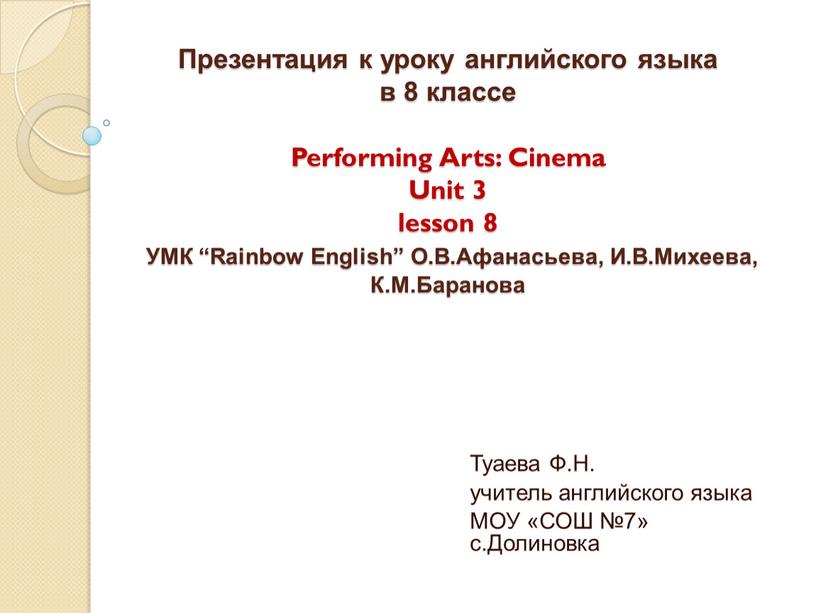 Презентация к уроку английского языка в 8 классе

Performing Arts: Cinema
Unit 3
lesson 8

УМК “Rainbow English” О.В.Афанасьева, И.В.Михеева, К.М.Баранова

Туаева Ф.Н.
учитель английского языка
МОУ «СОШ №7»
с.Долиновка